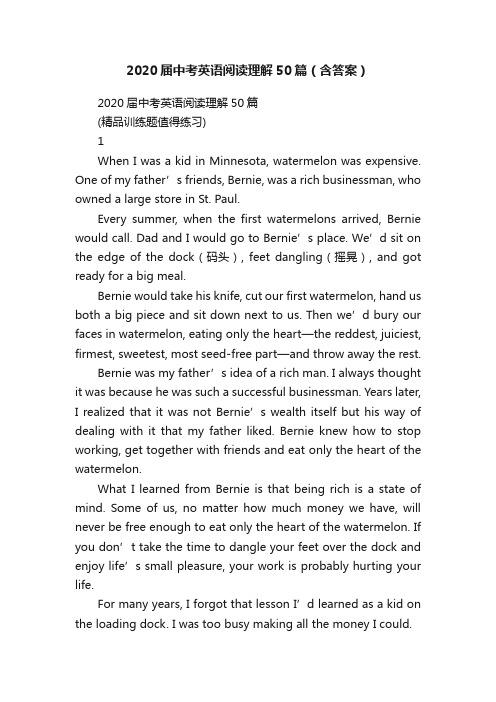 2020届中考英语阅读理解50篇（含答案）

2020届中考英语阅读理解50篇
(精品训练题值得练习)
1

When I was a kid in Minnesota, watermelon was expensive. One of my father’s friends, Bernie, was a rich businessman, who owned a large store in St. Paul.

Every summer, when the first watermelons arrived, Bernie would call. Dad and I would go to Bernie’s place. We’d sit on the edge of the dock（码头）, feet dangling（摇晃）, and got ready for a big meal.

Bernie would take his knife, cut our first watermelon, hand us both a big piece and sit down next to us. Then we’d bury our faces in watermelon, eating only the heart—the reddest, juiciest, firmest, sweetest, most seed-free part—and throw away the rest.

Bernie was my father’s idea of a rich man. I always thought it was because he was such a successful businessman. Years later, I realized that it was not Bernie’s wealth itself but his way of dealing with it that my father liked. Bernie knew how to stop working, get together with friends and eat only the heart of the watermelon.

What I learned from Bernie is that being rich is a state of mind. Some of us, no matter how much money we have, will never be free enough to eat only the heart of the watermelon. If you don’t take the time to dangle your feet over the dock and enjoy life’s small pleasure, your work is probably hurting your life.

For many years, I forgot that lesson I’d learned as a kid on the loading dock. I was too busy making all the money I could.